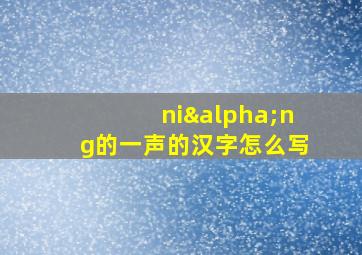 ni&alpha;ng的一声的汉字怎么写